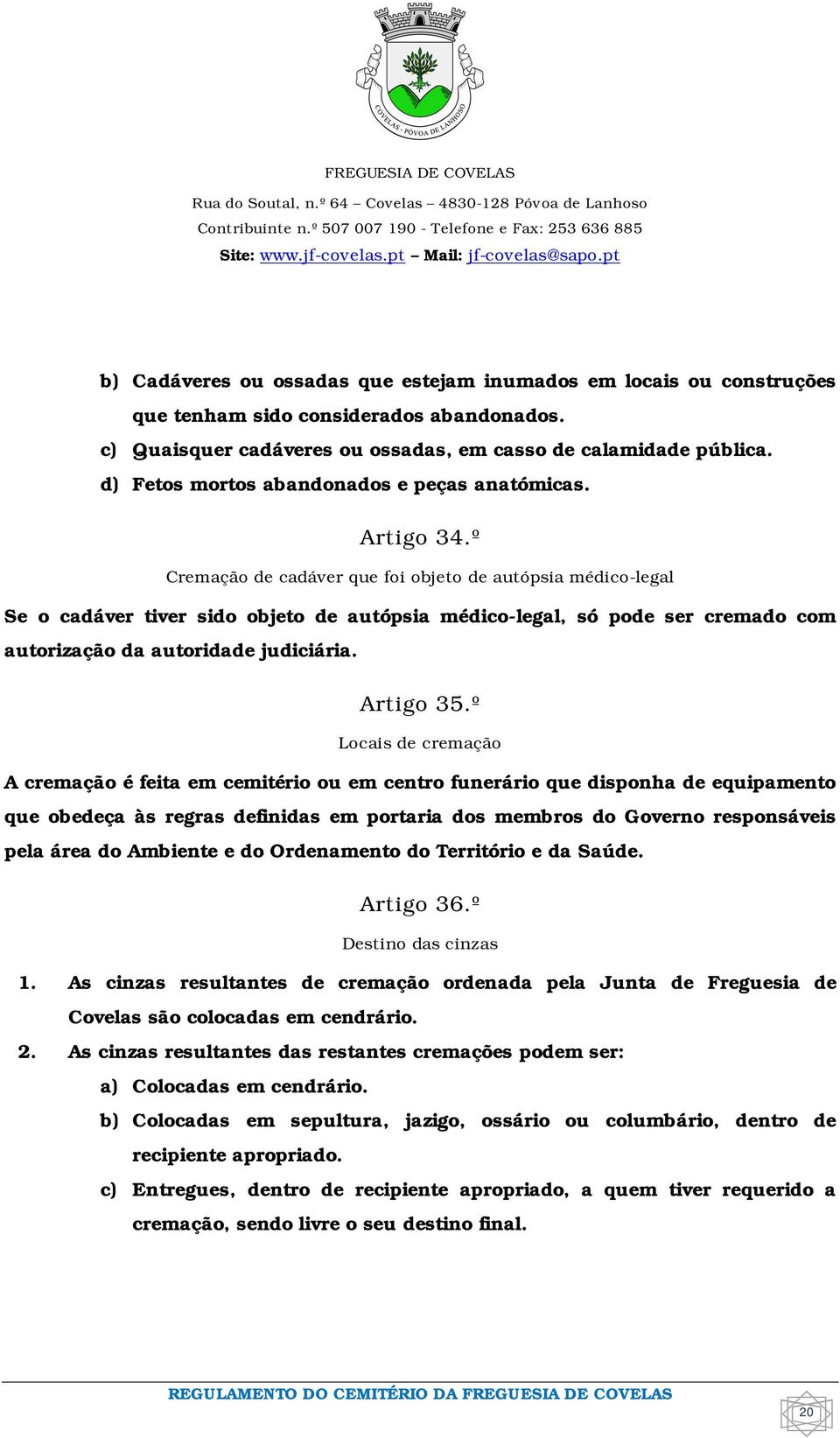 COVELAS - PÓVOA DE LANHOSO

FREGUESIA DE COVELAS

Rua do Soutal, n.º 64 – Covelas – 4830-128 Póvoa de Lanhoso

Contribuinte n.º 507 007 190 - Telefone e Fax: 253 636 885

Site: www.jf-covelas.pt – Mail: jf-covelas@sapo.pt

b) Cadáveres ou ossadas que estejam inumados em locais ou construções que tenham sido considerados abandonados.

c) Quaisquer cadáveres ou ossadas, em casso de calamidade pública.

d) Fetos mortos abandonados e peças anatómicas.

Artigo 34.º

Cremação de cadáver que foi objeto de autópsia médico-legal

Se o cadáver tiver sido objeto de autópsia médico-legal, só pode ser cremado com autorização da autoridade judiciária.

Artigo 35.º

Locais de cremação

A cremação é feita em cemitério ou em centro funerário que disponha de equipamento que obedeça às regras definidas em portaria dos membros do Governo responsáveis pela área do Ambiente e do Ordenamento do Território e da Saúde.

Artigo 36.º

Destino das cinzas

1. As cinzas resultantes de cremação ordenada pela Junta de Freguesia de Covelas são colocadas em cendrário.

2. As cinzas resultantes das restantes cremações podem ser:

a) Colocadas em cendrário.

b) Colocadas em sepultura, jazigo, ossário ou columbário, dentro de recipiente apropriado.

c) Entregues, dentro de recipiente apropriado, a quem tiver requerido a cremação, sendo livre o seu destino final.

REGULAMENTO DO CEMITÉRIO DA FREGUESIA DE COVELAS

20